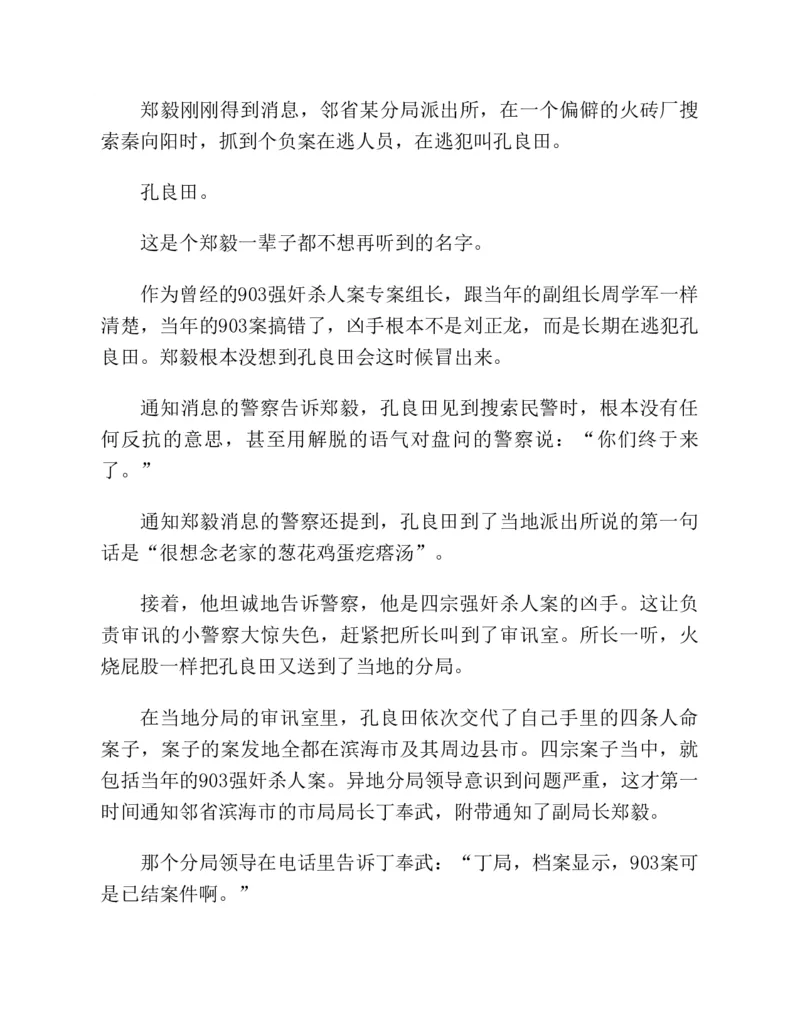 郑毅刚刚得到消息，邻省某分局派出所，在一个偏僻的火砖厂搜索秦向阳时，抓到个负案在逃人员，在逃犯叫孔良田。

孔良田。

这是个郑毅一辈子都不想再听到的名字。

作为曾经的903强奸杀人案专案组长，跟当年的副组长周学军一样清楚，当年的903案搞错了，凶手根本不是刘正龙，而是长期在逃犯孔良田。郑毅根本没想到孔良田会这时候冒出来。

通知消息的警察告诉郑毅，孔良田见到搜索民警时，根本没有任何反抗的意思，甚至用解脱的语气对盘问的警察说：“你们终于来了。”

通知郑毅消息的警察还提到，孔良田到了当地派出所说的第一句话是“很想念老家的葱花鸡蛋疙瘩汤”。

接着，他坦诚地告诉警察，他是四宗强奸杀人案的凶手。这让负责审讯的小警察大惊失色，赶紧把所长叫到了审讯室。所长一听，火烧屁股一样把孔良田又送到了当地的分局。

在当地分局的审讯室里，孔良田依次交代了自己手里的四条人命案子，案子的案发地全都在滨海市及其周边县市。四宗案子当中，就包括当年的903强奸杀人案。异地分局领导意识到问题严重，这才第一时间通知邻省滨海市的市局局长丁奉武，附带通知了副局长郑毅。

那个分局领导在电话里告诉丁奉武：“丁局，档案显示，903案可是已结案件啊。”